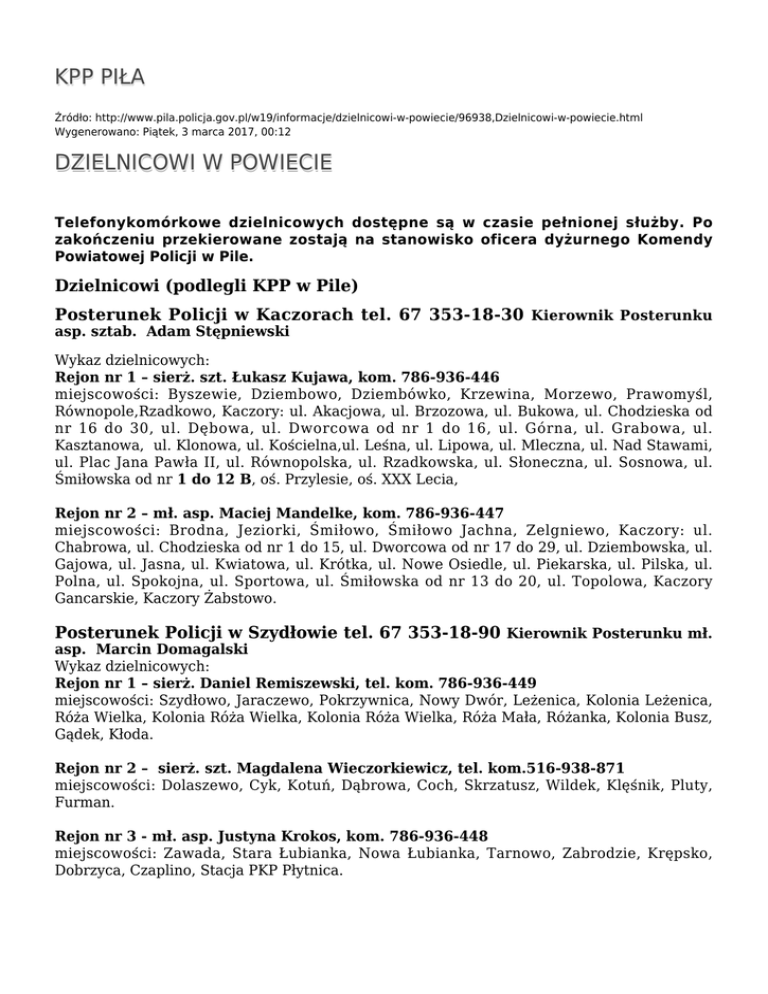 KPP PIŁA

Źródło: http://www.pila.policja.gov.pl/w19/informacje/dzielnicowi-w-powiecie/96938,Dzielnicowi-w-powiecie.html
Wygenerowano: Piątek, 3 marca 2017, 00:12

DZIELNICOWI W POWIECIE

Telefonykomórkowe dzielnicowych dostępne są w czasie pełnionej służby. Po zakończeniu przekierowane zostają na stanowisko oficera dyżurnego Komendy Powiatowej Policji w Pile.

Dzielnicowi (podlegli KPP w Pile)

Posterunek Policji w Kaczorach tel. 67 353-18-30 Kierownik Posterunku asp. sztab. Adam Stępniewski

Wykaz dzielnicowych:
Rejon nr 1 – sierż. szt. Łukasz Kujawa, kom. 786-936-446
miejscowości: Byszewie, Dziembowo, Dziembówko, Krzewina, Morzewo, Prawomyśl, Równopole,Rzadkowo, Kaczory: ul. Akacjowa, ul. Brzozowa, ul. Bukowa, ul. Chodzieska od nr 16 do 30, ul. Dębowa, ul. Dworcowa od nr 1 do 16, ul. Górna, ul. Grabowa, ul. Kasztanowa, ul. Klonowa, ul. Kościelna,ul. Leśna, ul. Lipowa, ul. Mleczna, ul. Nad Stawami, ul. Plac Jana Pawła II, ul. Równopolska, ul. Rzadkowska, ul. Słoneczna, ul. Sosnowa, ul. Śmiłowska od nr 1 do 12 B, oś. Przylesie, oś. XXX Lecia,

Rejon nr 2 – mł. asp. Maciej Mandelke, kom. 786-936-447
miejscowości: Brodna, Jeziorki, Śmiłowo, Śmiłowo Jachna, Zelgniewo, Kaczory: ul. Chabrowa, ul. Chodzieska od nr 1 do 15, ul. Dworcowa od nr 17 do 29, ul. Dziembowska, ul. Gajowa, ul. Jasna, ul. Kwiatowa, ul. Krótka, ul. Nowe Osiedle, ul. Piekarska, ul. Pilska, ul. Polna, ul. Spokojna, ul. Sportowa, ul. Śmiłowska od nr 13 do 20, ul. Topolowa, Kaczory Gancarskie, Kaczory Żabstowo.

Posterunek Policji w Szydłowie tel. 67 353-18-90 Kierownik Posterunku mł. asp. Marcin Domagalski
Wykaz dzielnicowych:
Rejon nr 1 – sierż. Daniel Remiszewski, tel. kom. 786-936-449
miejscowości: Szydłowo, Jaraczewo, Pokrzywnica, Nowy Dwór, Leżenica, Kolonia Leżenica, Róża Wielka, Kolonia Róża Wielka, Kolonia Róża Wielka, Róża Mała, Różanka, Kolonia Busz, Gądek, Kłoda.

Rejon nr 2 – sierż. szt. Magdalena Wieczorkiewicz, tel. kom.516-938-871
miejscowości: Dolaszewo, Cyk, Kotuń, Dąbrowa, Coch, Skrzatusz, Wildek, Klęśnik, Pluty, Furman.

Rejon nr 3 - mł. asp. Justyna Krokos, kom. 786-936-448
miejscowości: Zawada, Stara Łubianka, Nowa Łubianka, Tarnowo, Zabrodzie, Krępsko, Dobrzyca, Czaplino, Stacja PKP Płytnica.